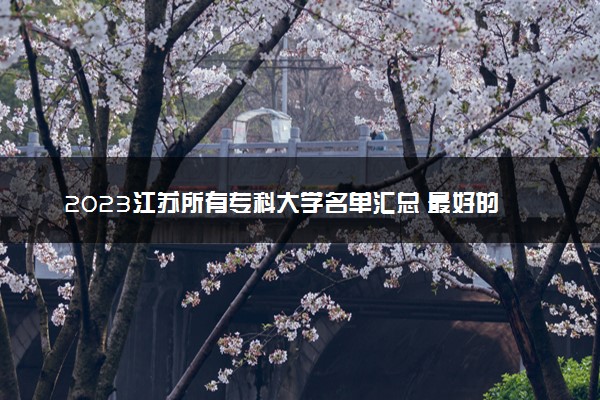 2023江苏所有专科大学名单汇总 最好的